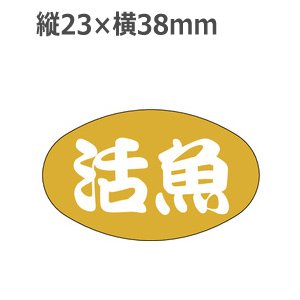 縦23×横38mm

活魚